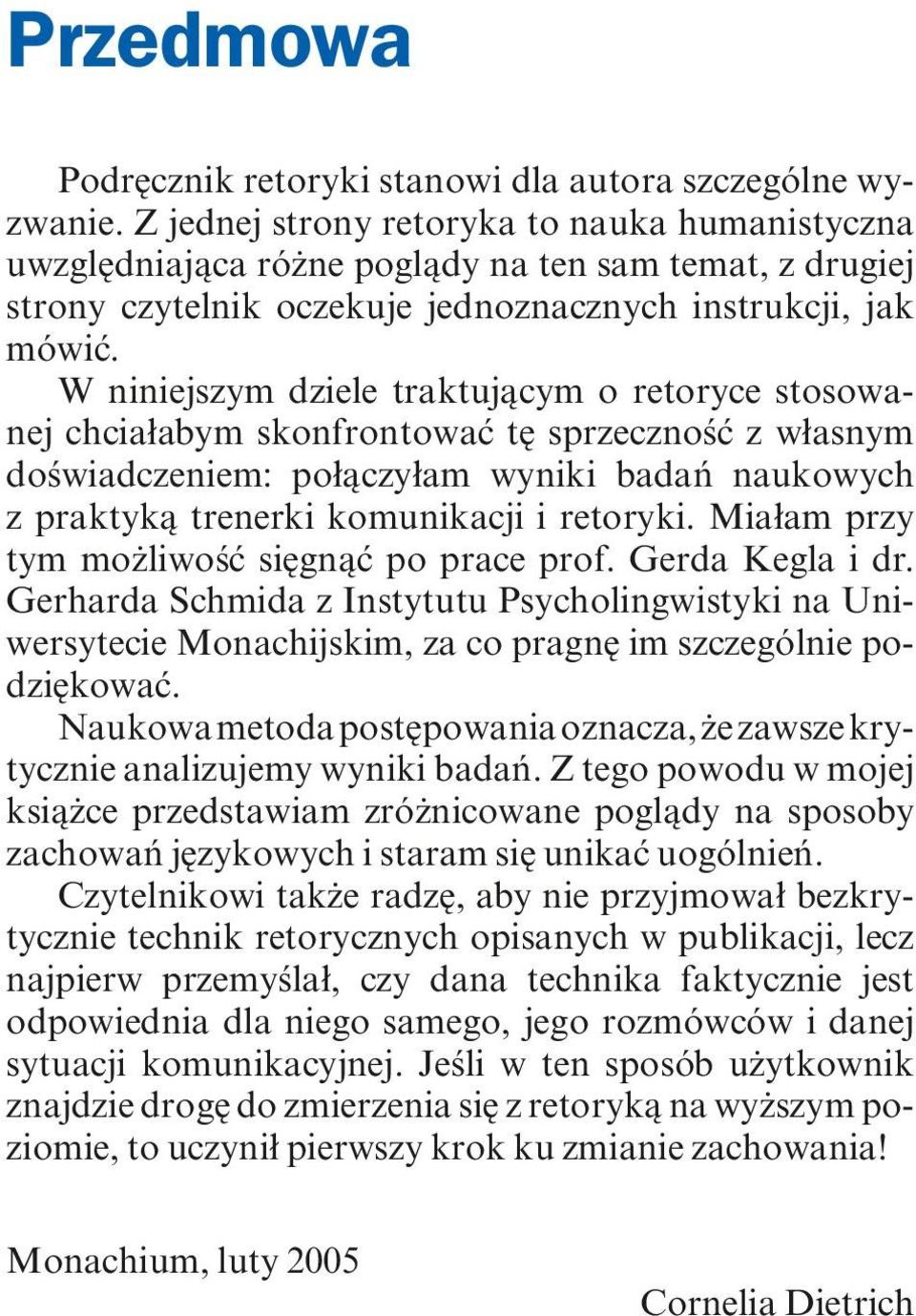 Przedmowa

Podręcznik retoryki stanowi dla autora szczególne wyzwanie. Z jednej strony retoryka to nauka humanistyczna uwzględniająca różne poglądy na ten sam temat, z drugiej strony czytelnik oczekuje jednoznacznych instrukcji, jak mówić.

W niniejszym dziele traktującym o retoryce stosowanej chciałabym skonfrontować tę sprzeczność z własnym doświadczeniem: połączyłam wyniki badań naukowych z praktyką trenerki komunikacji i retoryki. Miałam przy tym możliwość sięgnąć po prace prof. Gerda Kegla i dr. Gerharda Schmida z Instytutu Psycholingwistyki na Uniwersytecie Monachijskim, za co pragnę im szczególnie podziękować.

Naukowa metoda postępowania oznacza, że zawsze krytycznie analizujemy wyniki badań. Z tego powodu w mojej książce przedstawiam zróżnicowane poglądy na sposoby zachowań językowych i staram się unikać uogólnień.

Czytelnikowi także radzę, aby nie przyjmował bezkrytycznie technik retorycznych opisanych w publikacji, lecz najpierw przemyślał, czy dana technika faktycznie jest odpowiednia dla niego samego, jego rozmówców i danej sytuacji komunikacyjnej. Jeśli w ten sposób użytkownik znajdzie drogę do zmierzenia się z retoryką na wyższym poziomie, to uczynił pierwszy krok ku zmianie zachowania!

Monachium, luty 2005

Cornelia Dietrich